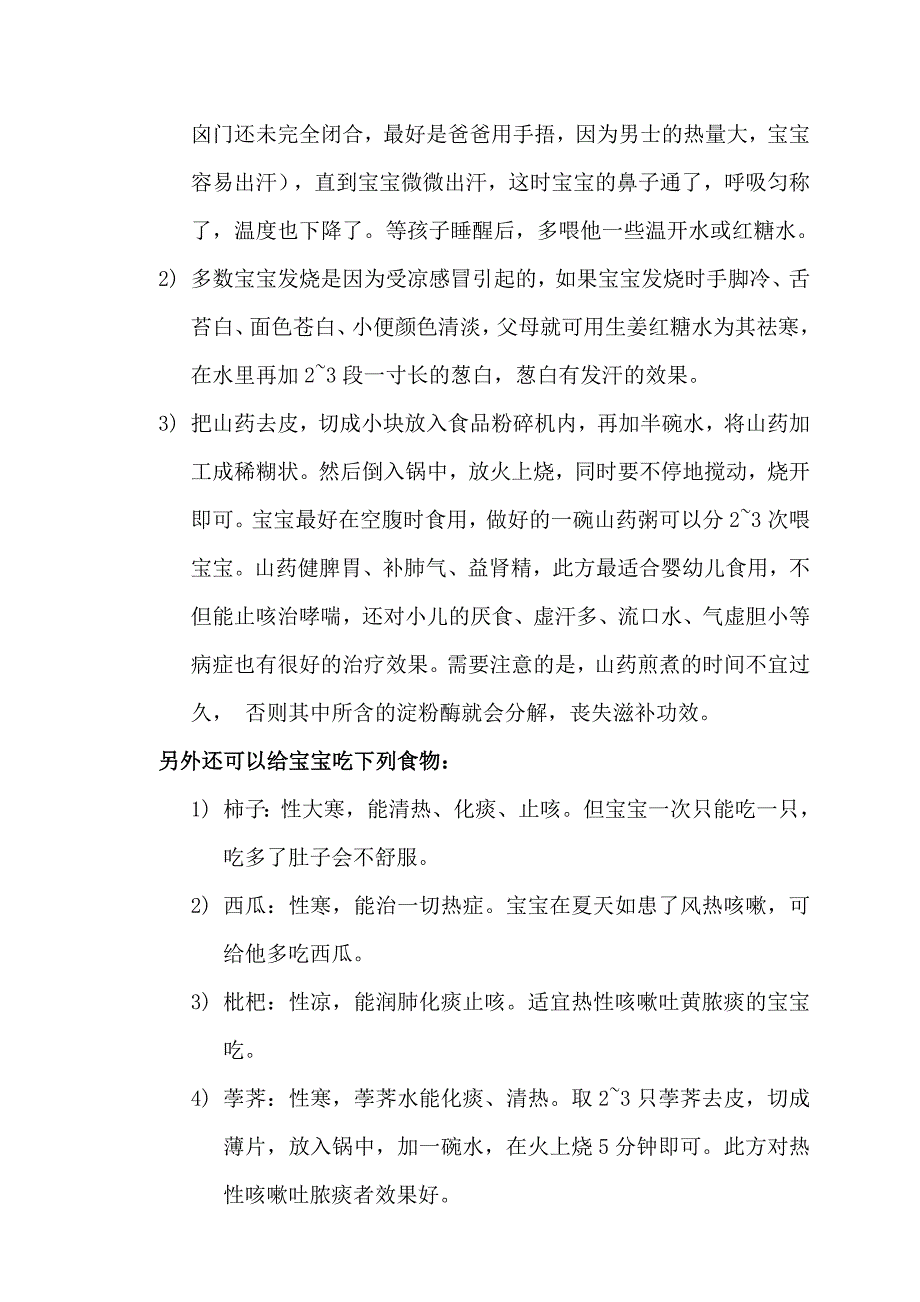 囟门还未完全闭合，最好是爸爸用手捂，因为男士的热量大，宝宝容易出汗），直到宝宝微微出汗，这时宝宝的鼻子通了，呼吸匀称了，温度也下降了。等孩子睡醒后，多喂他一些温开水或红糖水。

2) 多数宝宝发烧是因为受凉感冒引起的，如果宝宝发烧时手脚冷、舌苔白、面色苍白、小便颜色清淡，父母就可用生姜红糖水为其祛寒，在水里再加 2~3 段一寸长的葱白，葱白有发汗的效果。

3) 把山药去皮，切成小块放入食品粉碎机内，再加半碗水，将山药加工成稀糊状。然后倒入锅中，放火上烧，同时要不停地搅动，烧开即可。宝宝最好在空腹时食用，做好的一碗山药粥可以分 2~3 次喂宝宝。山药健脾胃、补肺气、益肾精，此方最适合婴幼儿食用，不但能止咳治哮喘，还对小儿的厌食、虚汗多、流口水、气虚胆小等病症也有很好的治疗效果。需要注意的是，山药煎煮的时间不宜过久， 否则其中所含的淀粉酶就会分解，丧失滋补功效。

另外还可以给宝宝吃下列食物：

1) 柿子：性大寒，能清热、化痰、止咳。但宝宝一次只能吃一只，吃多了肚子会不舒服。

2) 西瓜：性寒，能治一切热症。宝宝在夏天如患了风热咳嗽，可给他多吃西瓜。

3) 枇杷：性凉，能润肺化痰止咳。适宜热性咳嗽吐黄脓痰的宝宝吃。

4) 荸荠：性寒，荸荠水能化痰、清热。取 2~3 只荸荠去皮，切成薄片，放入锅中，加一碗水，在火上烧 5 分钟即可。此方对热性咳嗽吐脓痰者效果好。